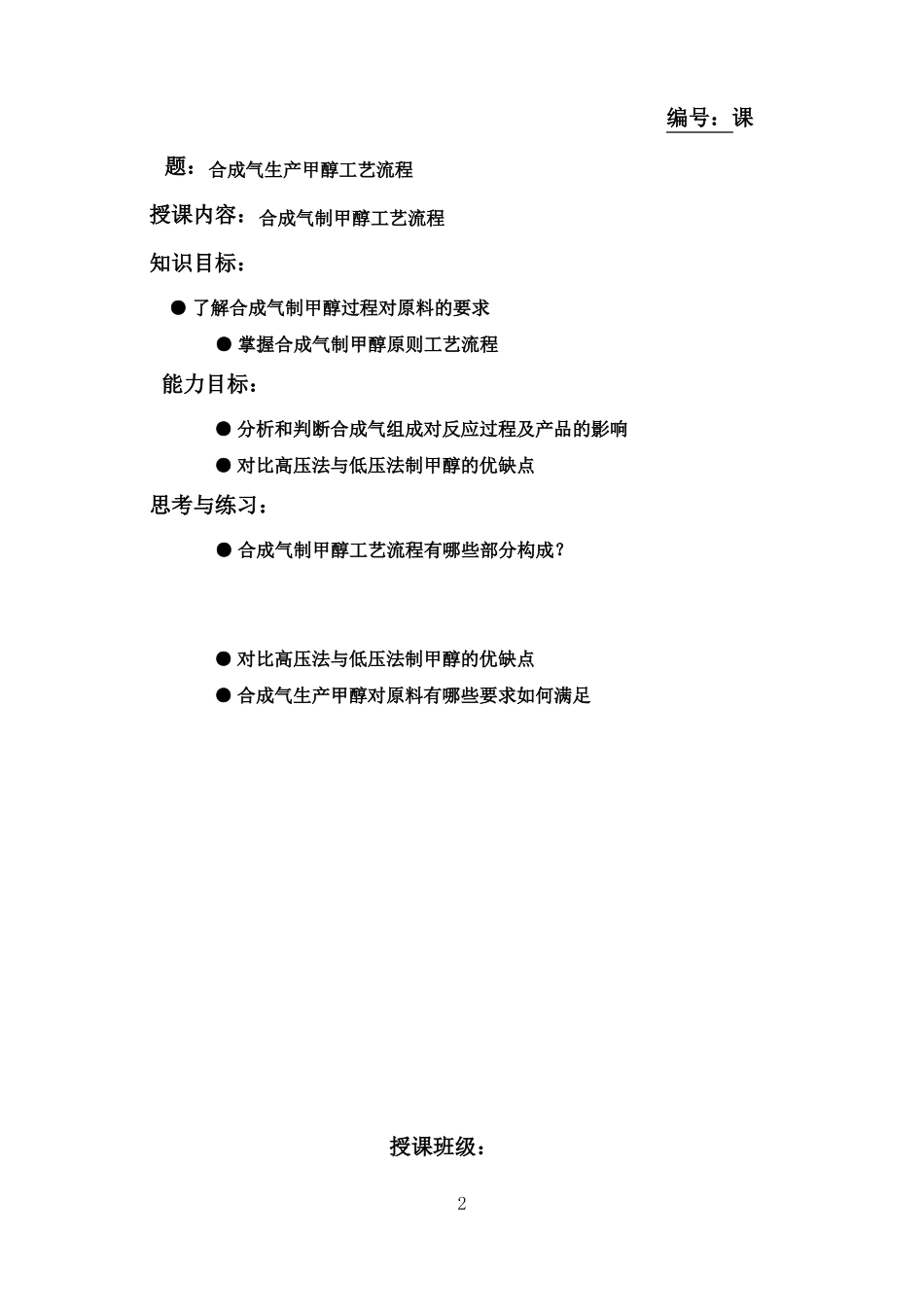 编号：课

题：合成气生产甲醇工艺流程

授课内容：合成气制甲醇工艺流程

知识目标：

● 了解合成气制甲醇过程对原料的要求

● 掌握合成气制甲醇原则工艺流程

能力目标：

● 分析和判断合成气组成对反应过程及产品的影响

● 对比高压法与低压法制甲醇的优缺点

思考与练习：

● 合成气制甲醇工艺流程有哪些部分构成？

● 对比高压法与低压法制甲醇的优缺点

● 合成气生产甲醇对原料有哪些要求如何满足

授课班级：

2